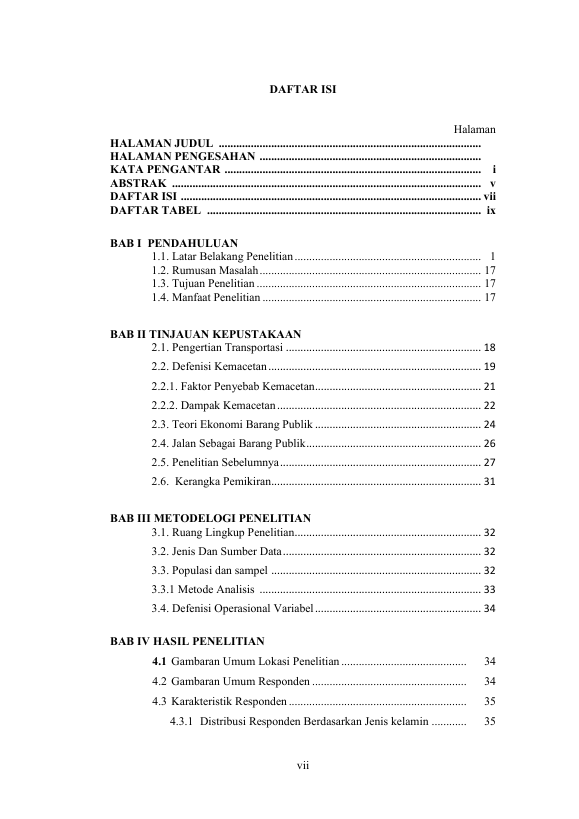 DAFTAR ISI

Halaman

HALAMAN JUDUL
HALAMAN PENGESAHAN
KATA PENGANTAR i
ABSTRAK v
DAFTAR ISI vii
DAFTAR TABEL ix

BAB I PENDAHULUAN
1.1. Latar Belakang Penelitian 1
1.2. Rumusan Masalah 17
1.3. Tujuan Penelitian 17
1.4. Manfaat Penelitian 17

BAB II TINJAUAN KEPUSTAKAAN
2.1. Pengertian Transportasi 18
2.2. Defenisi Kemacetan 19
2.2.1. Faktor Penyebab Kemacetan 21
2.2.2. Dampak Kemacetan 22
2.3. Teori Ekonomi Barang Publik 24
2.4. Jalan Sebagai Barang Publik 26
2.5. Penelitian Sebelumnya 27
2.6. Kerangka Pemikiran 31

BAB III METODELOGI PENELITIAN
3.1. Ruang Lingkup Penelitian 32
3.2. Jenis Dan Sumber Data 32
3.3. Populasi dan sampel 32
3.3.1 Metode Analisis 33
3.4. Defenisi Operasional Variabel 34

BAB IV HASIL PENELITIAN
4.1 Gambaran Umum Lokasi Penelitian 34
4.2 Gambaran Umum Responden 34
4.3 Karakteristik Responden 35
4.3.1 Distribusi Responden Berdasarkan Jenis kelamin 35

vii